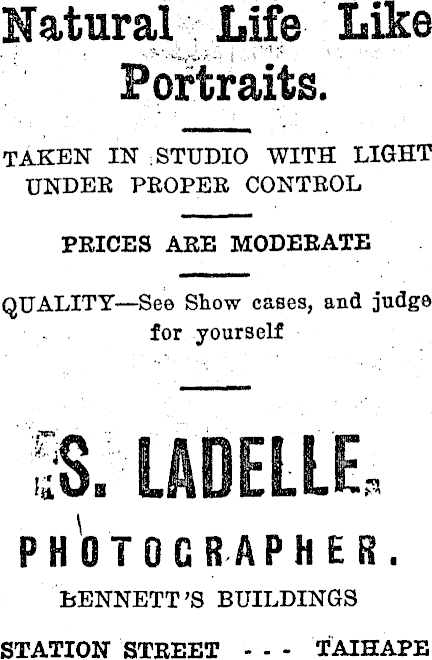 Natural Life Like Portraits.

TAKEN IN STUDIO WITH LIGHT UNDER PROPER CONTROL

PRICES ARE MODERATE

QUALITY—See Show cases, and judge for yourself

S. LADELLE.

PHOTOGRAPHER.

BENNETT'S BUILDINGS

STATION STREET - - - TAIHAPE